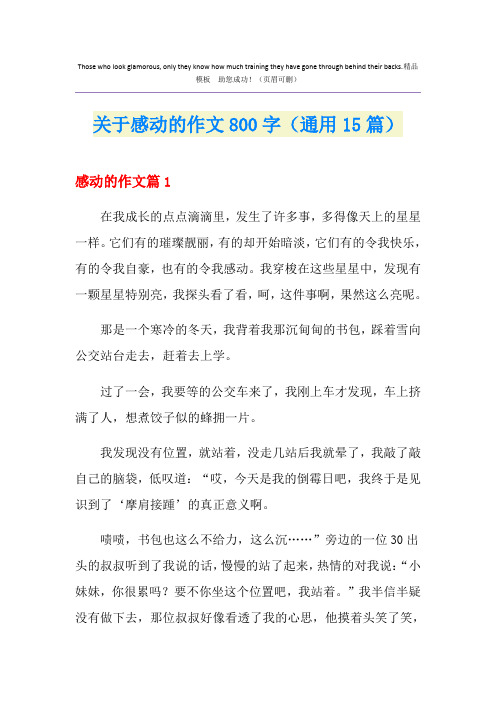 Those who look glamorous, only they know how much training they have gone through behind their backs.精品模板 助您成功！（页眉可删）

关于感动的作文800字（通用15篇）

感动的作文篇1

在我成长的点点滴滴里，发生了许多事，多得像天上的星星一样。它们有的璀璨靓丽，有的却开始暗淡，它们有的令我快乐，有的令我自豪，也有的令我感动。我穿梭在这些星星中，发现有一颗星星特别亮，我探头看了看，呵，这件事啊，果然这么亮呢。

那是一个寒冷的冬天，我背着我那沉甸甸的书包，踩着雪向公交站台走去，赶着去上学。

过了一会，我要等的公交车来了，我刚上车才发现，车上挤满了人，想煮饺子似的蜂拥一片。

我发现没有位置，就站着，没走几站后我就晕了，我敲了敲自己的脑袋，低叹道：“哎，今天是我的倒霉日吧，我终于是见识到了‘摩肩接踵’的真正意义啊。

啧啧，书包也这么不给力，这么沉……”旁边的一位30出头的叔叔听到了我说的话，慢慢的站了起来，热情的对我说：“小妹妹，你很累吗？要不你坐这个位置吧，我站着。”我半信半疑没有做下去，那位叔叔好像看透了我的心思，他摸着头笑了笑，